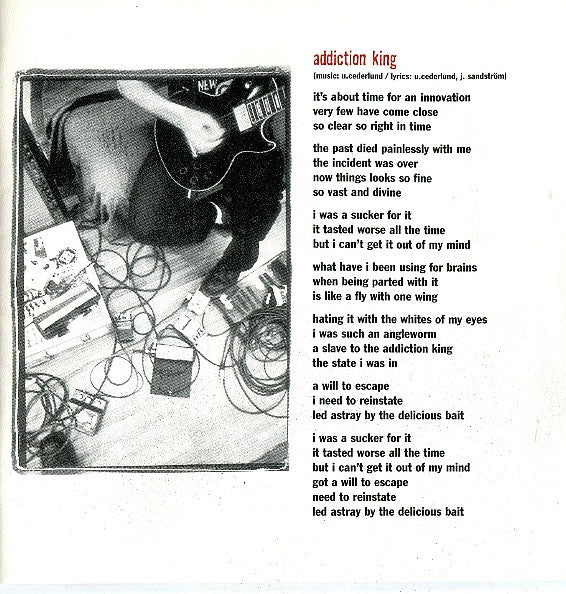 NEW

addiction king
[music: u.cederlund / lyrics: u.cederlund, j. sandström]

it's about time for an innovation
very few have come close
so clear so right in time

the past died painlessly with me
the incident was over
now things looks so fine
so vast and divine

i was a sucker for it
it tasted worse all the time
but i can't get it out of my mind

what have i been using for brains
when being parted with it
is like a fly with one wing

hating it with the whites of my eyes
i was such an angleworm
a slave to the addiction king
the state i was in

a will to escape
i need to reinstate
led astray by the delicious bait

i was a sucker for it
it tasted worse all the time
but i can't get it out of my mind
got a will to escape
need to reinstate
led astray by the delicious bait